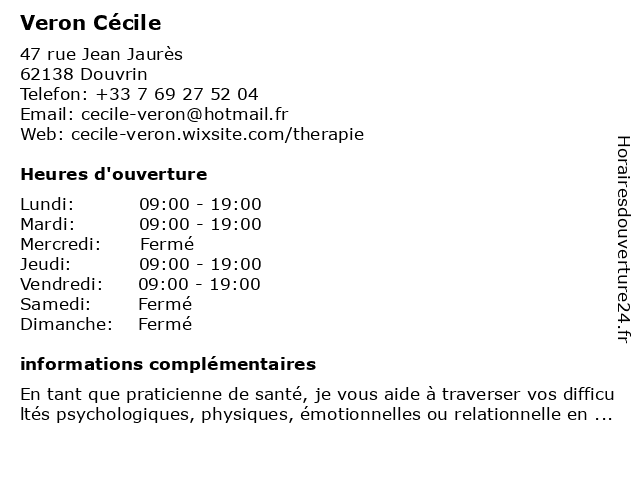 Veron Cécile

47 rue Jean Jaurès
62138 Douvrin
Telefon: +33 7 69 27 52 04
Email: cecile-veron@hotmail.fr
Web: cecile-veron.wixsite.com/therapie

Heures d'ouverture

| Lundi: | 09:00 - 19:00 |
|---|---|
| Mardi: | 09:00 - 19:00 |
| Mercredi: | Fermé |
| Jeudi: | 09:00 - 19:00 |
| Vendredi: | 09:00 - 19:00 |
| Samedi: | Fermé |
| Dimanche: | Fermé |

informations complémentaires

En tant que praticienne de santé, je vous aide à traverser vos difficultés psychologiques, physiques, émotionnelles ou relationnelle en ...

Horairesdouverture24.fr